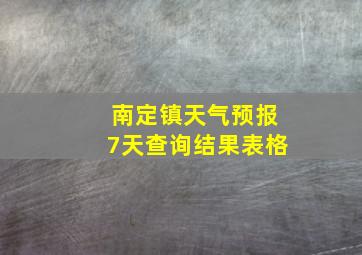 南定镇天气预报
7天查询结果表格